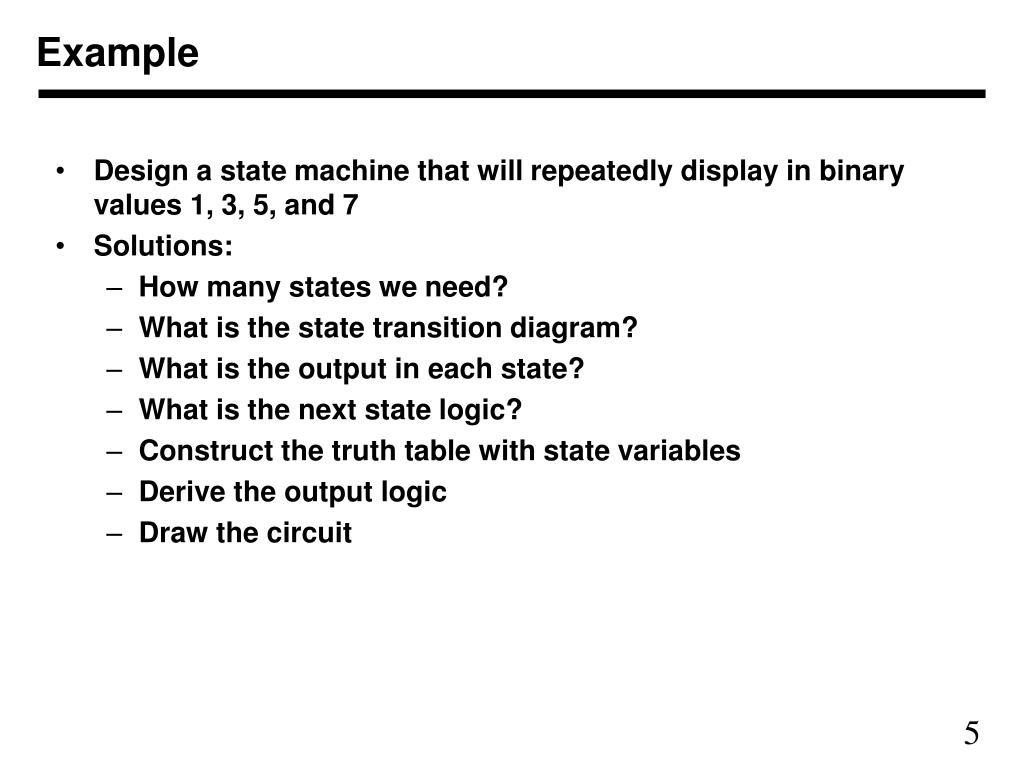 Example

• Design a state machine that will repeatedly display in binary values 1, 3, 5, and 7
• Solutions:
– How many states we need?
– What is the state transition diagram?
– What is the output in each state?
– What is the next state logic?
– Construct the truth table with state variables
– Derive the output logic
– Draw the circuit

5